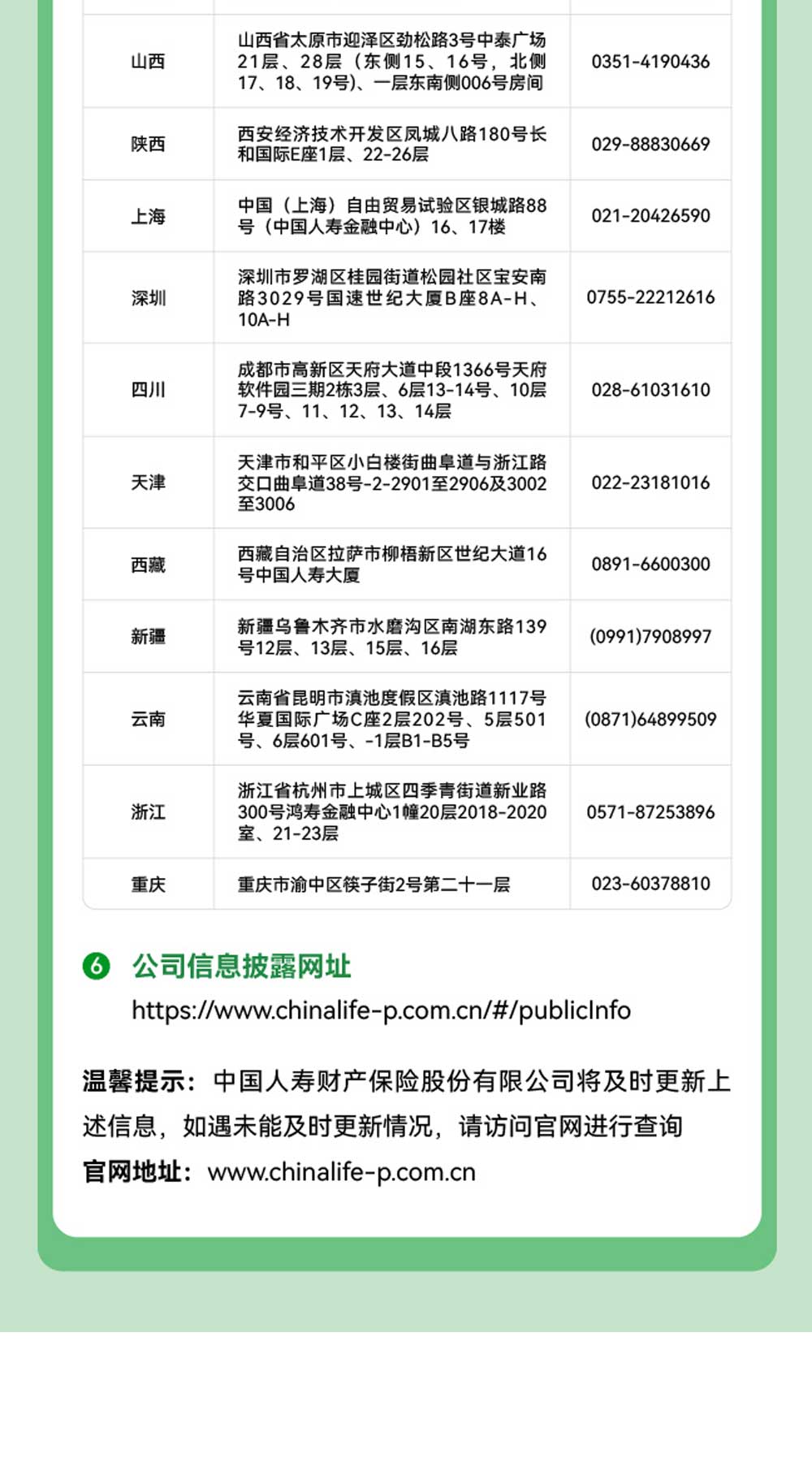 | | | |
|---|---|---|
| 山西 | 山西省太原市迎泽区劲松路3号中泰广场21层、28层（东侧15、16号，北侧17、18、19号）、一层东南侧006号房间 | 0351-4190436 |
| 陕西 | 西安经济技术开发区凤城八路180号长和国际E座1层、22-26层 | 029-88830669 |
| 上海 | 中国（上海）自由贸易试验区银城路88号（中国人寿金融中心）16、17楼 | 021-20426590 |
| 深圳 | 深圳市罗湖区桂园街道松园社区宝安南路3029号国速世纪大厦B座8A-H、10A-H | 0755-22212616 |
| 四川 | 成都市高新区天府大道中段1366号天府软件园三期2栋3层、6层13-14号、10层7-9号、11、12、13、14层 | 028-61031610 |
| 天津 | 天津市和平区小白楼街曲阜道与浙江路交口曲阜道38号-2-2901至2906及3002至3006 | 022-23181016 |
| 西藏 | 西藏自治区拉萨市柳梧新区世纪大道16号中国人寿大厦 | 0891-6600300 |
| 新疆 | 新疆乌鲁木齐市水磨沟区南湖东路139号12层、13层、15层、16层 | (0991)7908997 |
| 云南 | 云南省昆明市滇池度假区滇池路1117号华夏国际广场C座2层202号、5层501号、6层601号、-1层B1-B5号 | (0871)64899509 |
| 浙江 | 浙江省杭州市上城区四季青街道新业路300号鸿寿金融中心1幢20层2018-2020室、21-23层 | 0571-87253896 |
| 重庆 | 重庆市渝中区筷子街2号第二十一层 | 023-60378810 |

6 公司信息披露网址
https://www.chinalife-p.com.cn/#/publicInfo

温馨提示：中国人寿财产保险股份有限公司将及时更新上述信息，如遇未能及时更新情况，请访问官网进行查询
官网地址：www.chinalife-p.com.cn